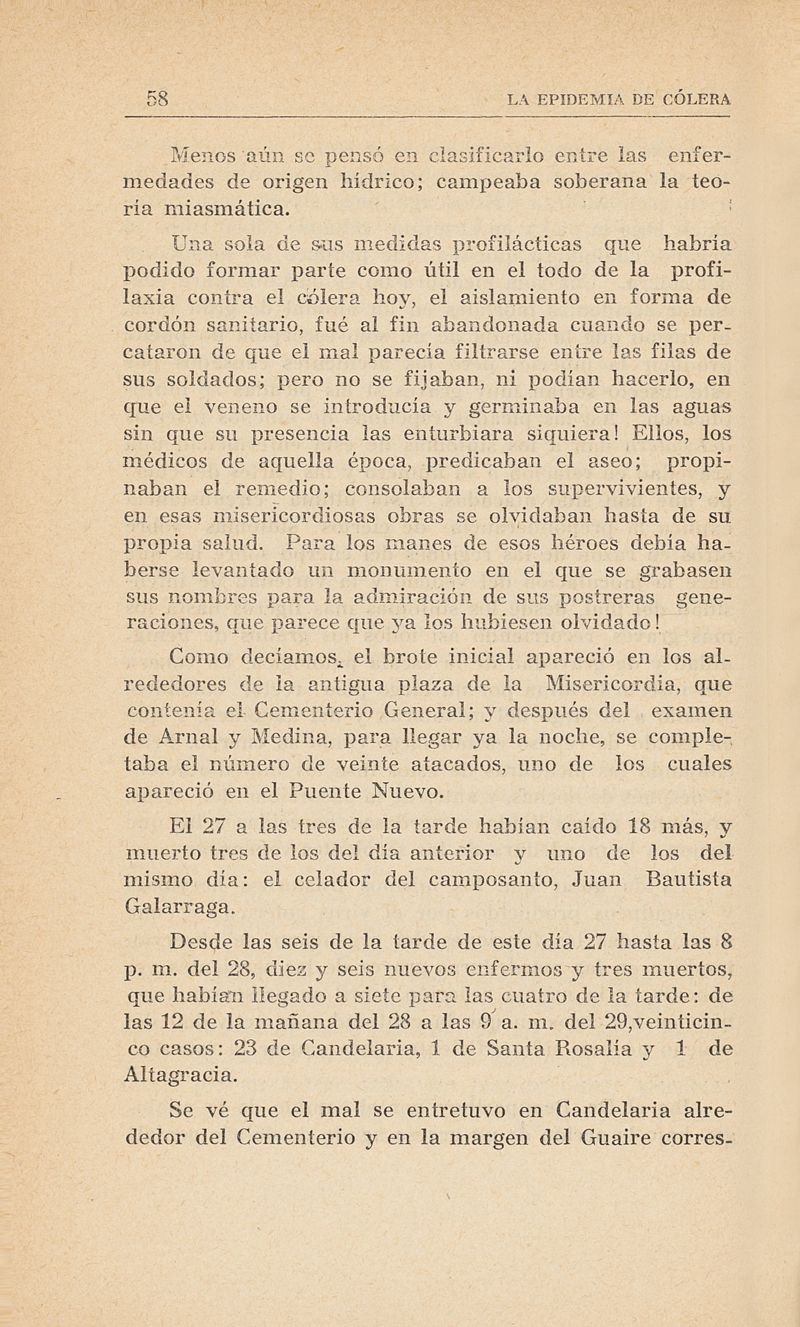 58 LA EPIDEMIA DE CÓLERA

Menos aún se pensó en clasificarlo entre las enfermedades de origen hídrico; campeaba soberana la teoría miasmática.

Una sola de sus medidas profilácticas que habría podido formar parte como útil en el todo de la profilaxia contra el cólera hoy, el aislamiento en forma de cordón sanitario, fué al fin abandonada cuando se percataron de que el mal parecía filtrarse entre las filas de sus soldados; pero no se fijaban, ni podían hacerlo, en que el veneno se introducía y germinaba en las aguas sin que su presencia las enturbiara siquiera! Ellos, los médicos de aquella época, predicaban el aseo; propinaban el remedio; consolaban a los supervivientes, y en esas misericordiosas obras se olvidaban hasta de su propia salud. Para los manes de esos héroes debía haberse levantado un monumento en el que se grabasen sus nombres para la admiración de sus postreras generaciones, que parece que ya los hubiesen olvidado!

Como decíamos, el brote inicial apareció en los alrededores de la antigua plaza de la Misericordia, que contenía el Cementerio General; y después del examen de Arnal y Medina, para llegar ya la noche, se completaba el número de veinte atacados, uno de los cuales apareció en el Puente Nuevo.

El 27 a las tres de la tarde habían caído 18 más, y muerto tres de los del día anterior y uno de los del mismo día: el celador del camposanto, Juan Bautista Galarraga.

Desde las seis de la tarde de este día 27 hasta las 8 p. m. del 28, diez y seis nuevos enfermos y tres muertos, que habían llegado a siete para las cuatro de la tarde: de las 12 de la mañana del 28 a las 9 a. m. del 29,veinticinco casos: 23 de Candelaria, 1 de Santa Rosalía y 1 de Altagracia.

Se vé que el mal se entretuvo en Candelaria alrededor del Cementerio y en la margen del Guaire corres-